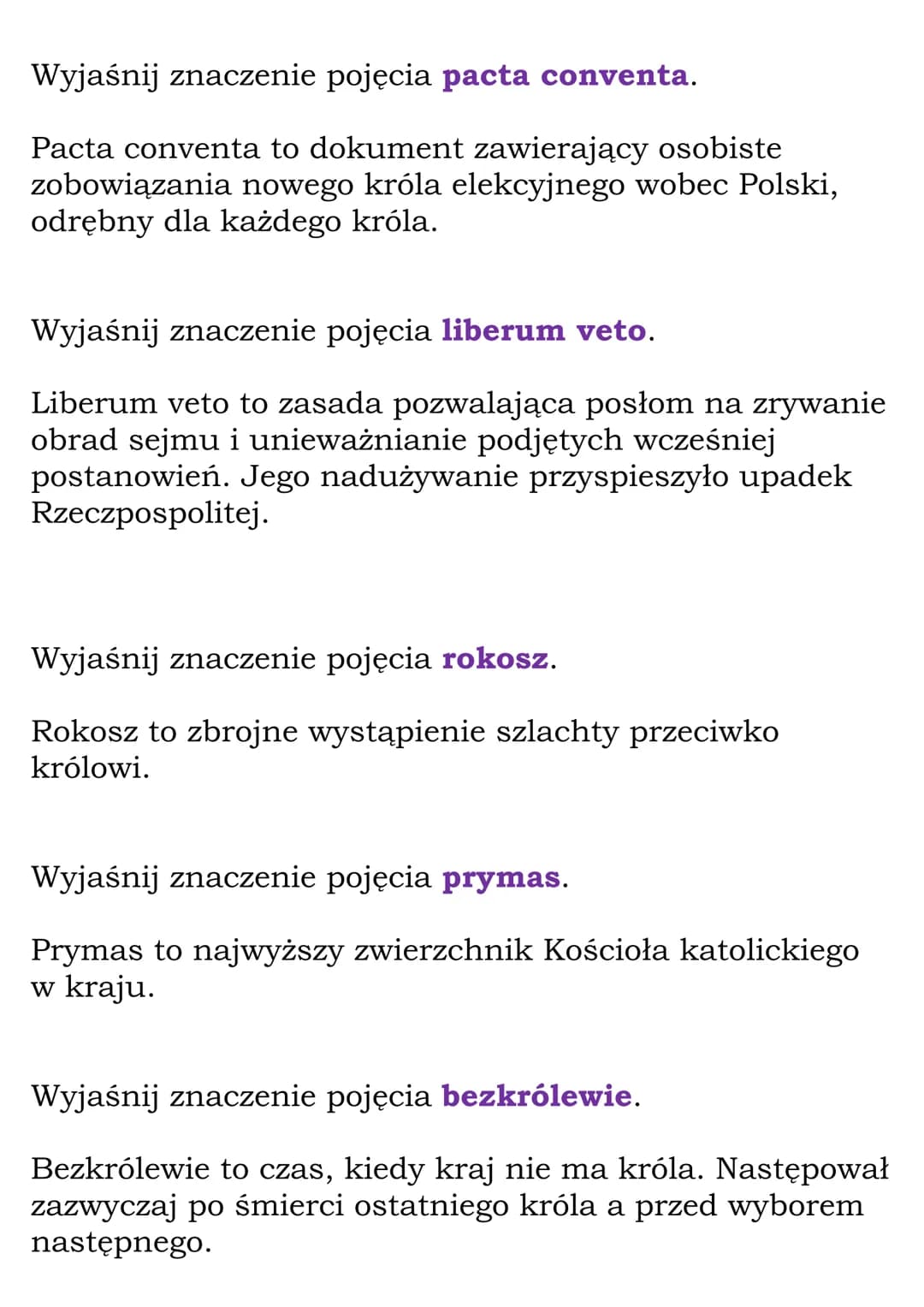 Wyjaśnij znaczenie pojęcia pacta conventa.

Pacta conventa to dokument zawierający osobiste zobowiązania nowego króla elekcyjnego wobec Polski, odrębny dla każdego króla.

Wyjaśnij znaczenie pojęcia liberum veto.

Liberum veto to zasada pozwalająca posłom na zrywanie obrad sejmu i unieważnianie podjętych wcześniej postanowień. Jego nadużywanie przyspieszyło upadek Rzeczpospolitej.

Wyjaśnij znaczenie pojęcia rokosz.

Rokosz to zbrojne wystąpienie szlachty przeciwko królowi.

Wyjaśnij znaczenie pojęcia prymas.

Prymas to najwyższy zwierzchnik Kościoła katolickiego w kraju.

Wyjaśnij znaczenie pojęcia bezkrólewie.

Bezkrólewie to czas, kiedy kraj nie ma króla. Następował zazwyczaj po śmierci ostatniego króla a przed wyborem następnego.